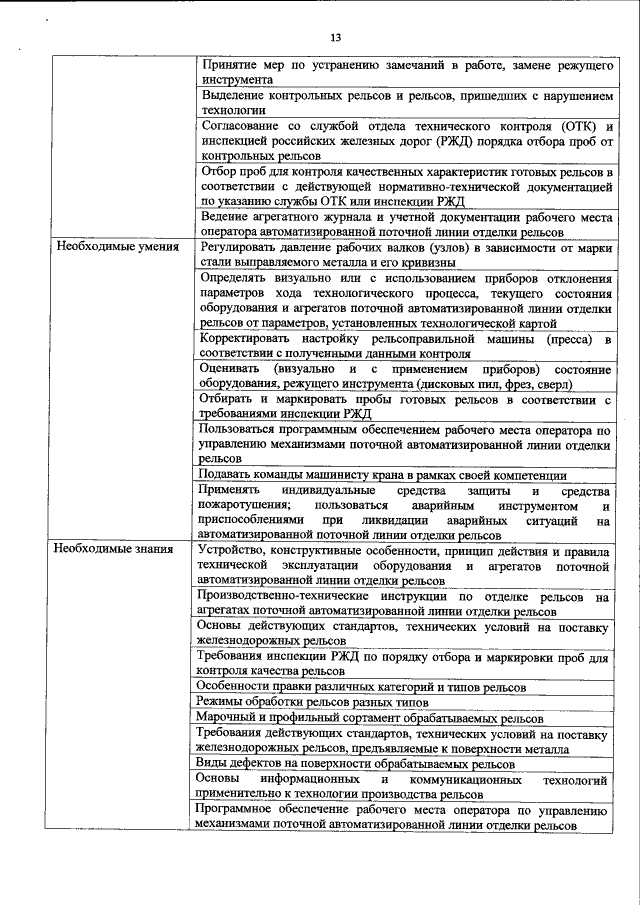 13

| | |
|---|---|
| | Принятие мер по устранению замечаний в работе, замене режущего инструмента |
| | Выделение контрольных рельсов и рельсов, пришедших с нарушением технологии |
| | Согласование со службой отдела технического контроля (ОТК) и инспекцией российских железных дорог (РЖД) порядка отбора проб от контрольных рельсов |
| | Отбор проб для контроля качественных характеристик готовых рельсов в соответствии с действующей нормативно-технической документацией по указанию службы ОТК или инспекции РЖД |
| | Ведение агрегатного журнала и учетной документации рабочего места оператора автоматизированной поточной линии отделки рельсов |
| Необходимые умения | Регулировать давление рабочих валков (узлов) в зависимости от марки стали выправляемого металла и его кривизны |
| | Определять визуально или с использованием приборов отклонения параметров хода технологического процесса, текущего состояния оборудования и агрегатов поточной автоматизированной линии отделки рельсов от параметров, установленных технологической картой |
| | Корректировать настройку рельсоправильной машины (пресса) в соответствии с полученными данными контроля |
| | Оценивать (визуально и с применением приборов) состояние оборудования, режущего инструмента (дисковых пил, фрез, сверл) |
| | Отбирать и маркировать пробы готовых рельсов в соответствии с требованиями инспекции РЖД |
| | Пользоваться программным обеспечением рабочего места оператора по управлению механизмами поточной автоматизированной линии отделки рельсов |
| | Подавать команды машинисту крана в рамках своей компетенции |
| | Применять индивидуальные средства защиты и средства пожаротушения; пользоваться аварийным инструментом и приспособлениями при ликвидации аварийных ситуаций на автоматизированной поточной линии отделки рельсов |
| Необходимые знания | Устройство, конструктивные особенности, принцип действия и правила технической эксплуатации оборудования и агрегатов поточной автоматизированной линии отделки рельсов |
| | Производственно-технические инструкции по отделке рельсов на агрегатах поточной автоматизированной линии отделки рельсов |
| | Основы действующих стандартов, технических условий на поставку железнодорожных рельсов |
| | Требования инспекции РЖД по порядку отбора и маркировки проб для контроля качества рельсов |
| | Особенности правки различных категорий и типов рельсов |
| | Режимы обработки рельсов разных типов |
| | Марочный и профильный сортамент обрабатываемых рельсов |
| | Требования действующих стандартов, технических условий на поставку железнодорожных рельсов, предъявляемые к поверхности металла |
| | Виды дефектов на поверхности обрабатываемых рельсов |
| | Основы информационных и коммуникационных технологий применительно к технологии производства рельсов |
| | Программное обеспечение рабочего места оператора по управлению механизмами поточной автоматизированной линии отделки рельсов |